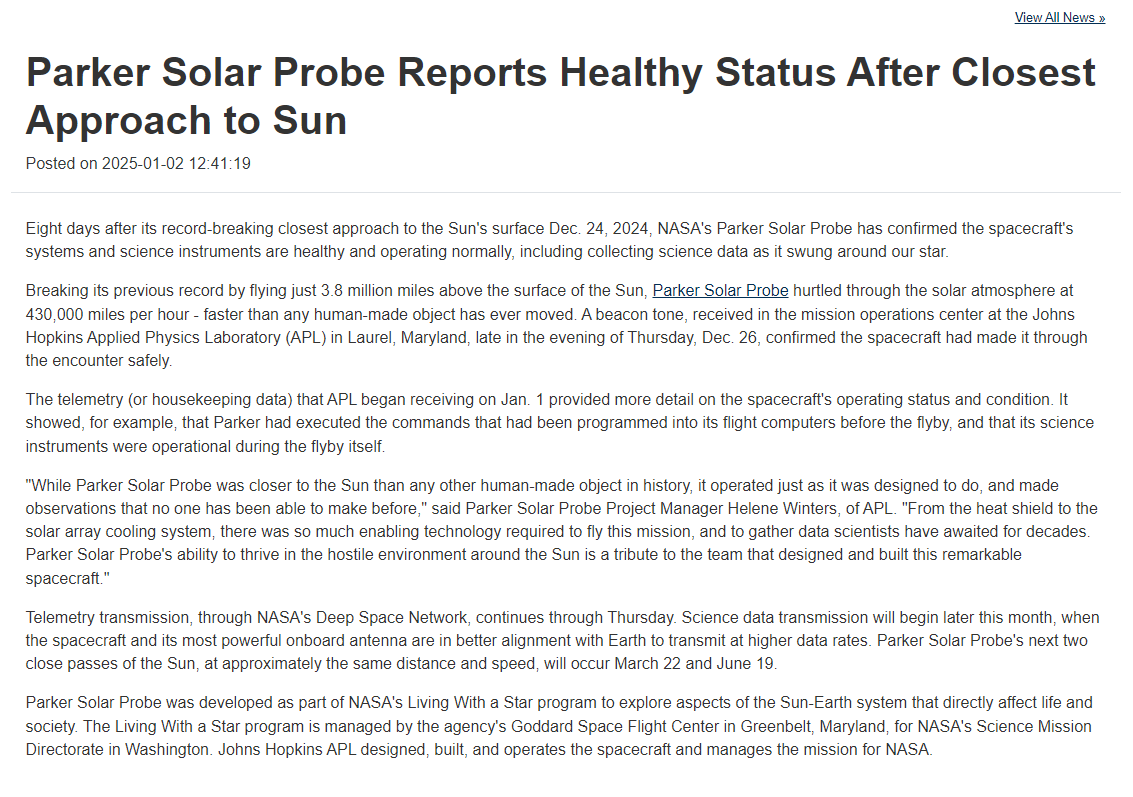 View All News »

Parker Solar Probe Reports Healthy Status After Closest Approach to Sun

Posted on 2025-01-02 12:41:19

Eight days after its record-breaking closest approach to the Sun's surface Dec. 24, 2024, NASA's Parker Solar Probe has confirmed the spacecraft's systems and science instruments are healthy and operating normally, including collecting science data as it swung around our star.

Breaking its previous record by flying just 3.8 million miles above the surface of the Sun, Parker Solar Probe hurtled through the solar atmosphere at 430,000 miles per hour - faster than any human-made object has ever moved. A beacon tone, received in the mission operations center at the Johns Hopkins Applied Physics Laboratory (APL) in Laurel, Maryland, late in the evening of Thursday, Dec. 26, confirmed the spacecraft had made it through the encounter safely.

The telemetry (or housekeeping data) that APL began receiving on Jan. 1 provided more detail on the spacecraft's operating status and condition. It showed, for example, that Parker had executed the commands that had been programmed into its flight computers before the flyby, and that its science instruments were operational during the flyby itself.

"While Parker Solar Probe was closer to the Sun than any other human-made object in history, it operated just as it was designed to do, and made observations that no one has been able to make before," said Parker Solar Probe Project Manager Helene Winters, of APL. "From the heat shield to the solar array cooling system, there was so much enabling technology required to fly this mission, and to gather data scientists have awaited for decades. Parker Solar Probe's ability to thrive in the hostile environment around the Sun is a tribute to the team that designed and built this remarkable spacecraft."

Telemetry transmission, through NASA's Deep Space Network, continues through Thursday. Science data transmission will begin later this month, when the spacecraft and its most powerful onboard antenna are in better alignment with Earth to transmit at higher data rates. Parker Solar Probe's next two close passes of the Sun, at approximately the same distance and speed, will occur March 22 and June 19.

Parker Solar Probe was developed as part of NASA's Living With a Star program to explore aspects of the Sun-Earth system that directly affect life and society. The Living With a Star program is managed by the agency's Goddard Space Flight Center in Greenbelt, Maryland, for NASA's Science Mission Directorate in Washington. Johns Hopkins APL designed, built, and operates the spacecraft and manages the mission for NASA.